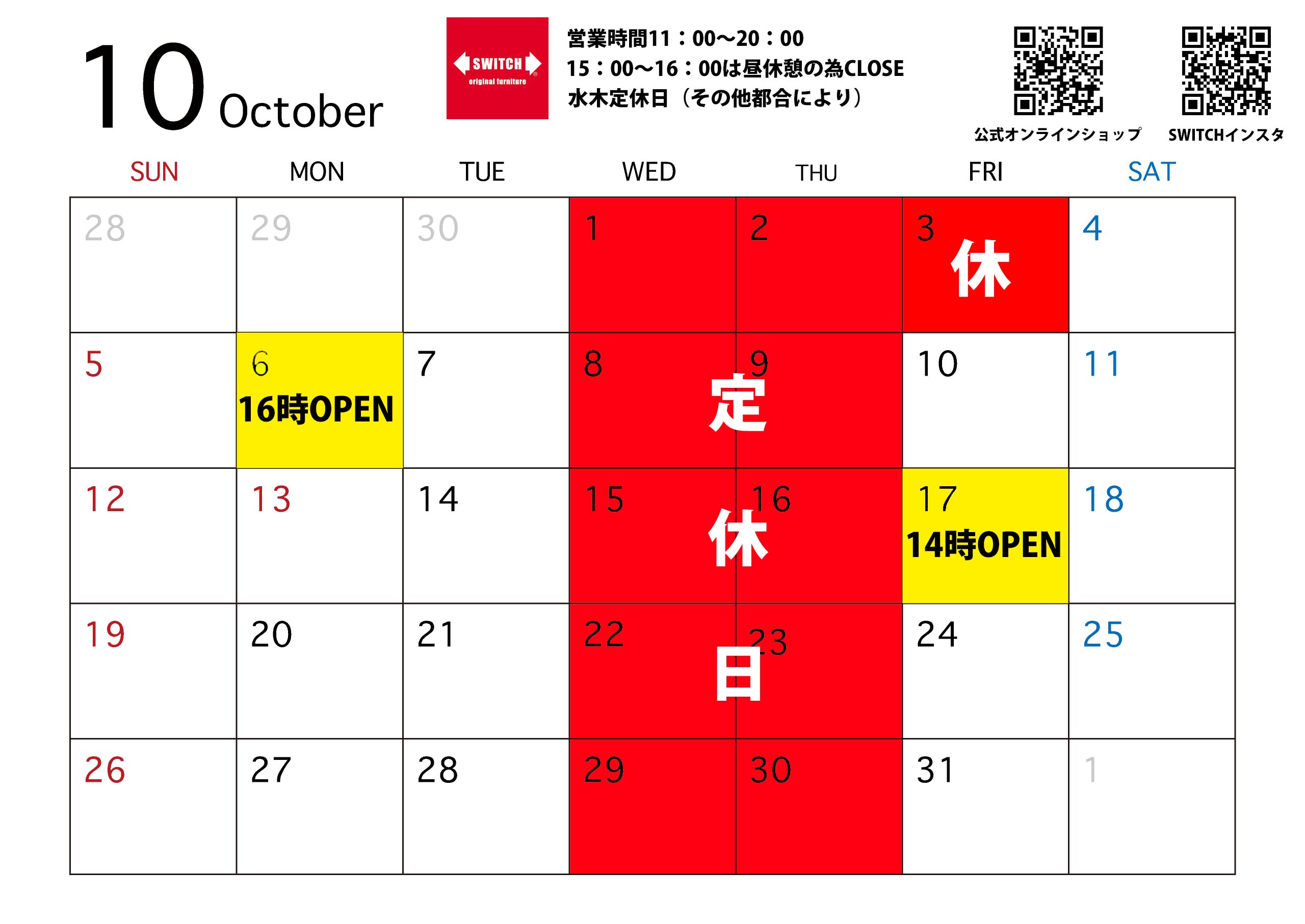 10 October

SWITCH
original furniture

営業時間11：00〜20：00
15：00〜16：00は昼休憩の為CLOSE
水木定休日（その他都合により）

公式オンラインショップ
SWITCHインスタ

| SUN | MON | TUE | WED | THU | FRI | SAT |
|---|---|---|---|---|---|---|
| 28 | 29 | 30 | 1 | 2 | 3 休 | 4 |
| 5 | 6 16時OPEN | 7 | 8 定 | 9 | 10 | 11 |
| 12 | 13 | 14 | 15 休 | 16 | 17 14時OPEN | 18 |
| 19 | 20 | 21 | 22 日 | 23 | 24 | 25 |
| 26 | 27 | 28 | 29 | 30 | 31 | 1 |